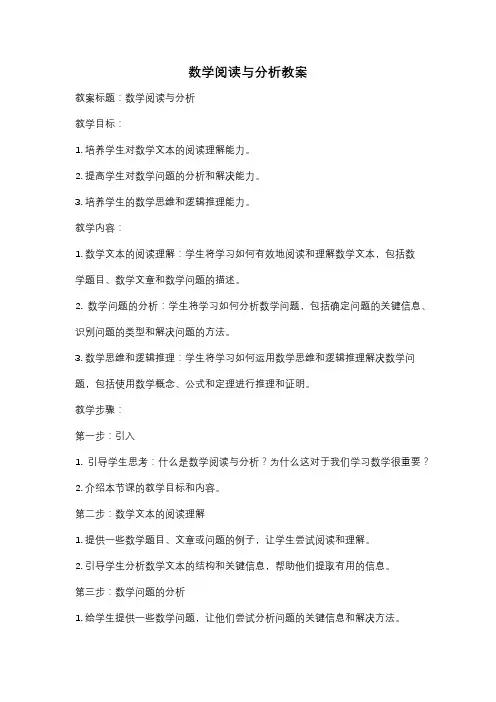 数学阅读与分析教案

教案标题：数学阅读与分析

教学目标：

1. 培养学生对数学文本的阅读理解能力。

2. 提高学生对数学问题的分析和解决能力。

3. 培养学生的数学思维和逻辑推理能力。

教学内容：

1. 数学文本的阅读理解：学生将学习如何有效地阅读和理解数学文本，包括数学题目、数学文章和数学问题的描述。

2. 数学问题的分析：学生将学习如何分析数学问题，包括确定问题的关键信息、识别问题的类型和解决问题的方法。

3. 数学思维和逻辑推理：学生将学习如何运用数学思维和逻辑推理解决数学问题，包括使用数学概念、公式和定理进行推理和证明。

教学步骤：

第一步：引入

1. 引导学生思考：什么是数学阅读与分析？为什么这对于我们学习数学很重要？

2. 介绍本节课的教学目标和内容。

第二步：数学文本的阅读理解

1. 提供一些数学题目、文章或问题的例子，让学生尝试阅读和理解。

2. 引导学生分析数学文本的结构和关键信息，帮助他们提取有用的信息。

第三步：数学问题的分析

1. 给学生提供一些数学问题，让他们尝试分析问题的关键信息和解决方法。